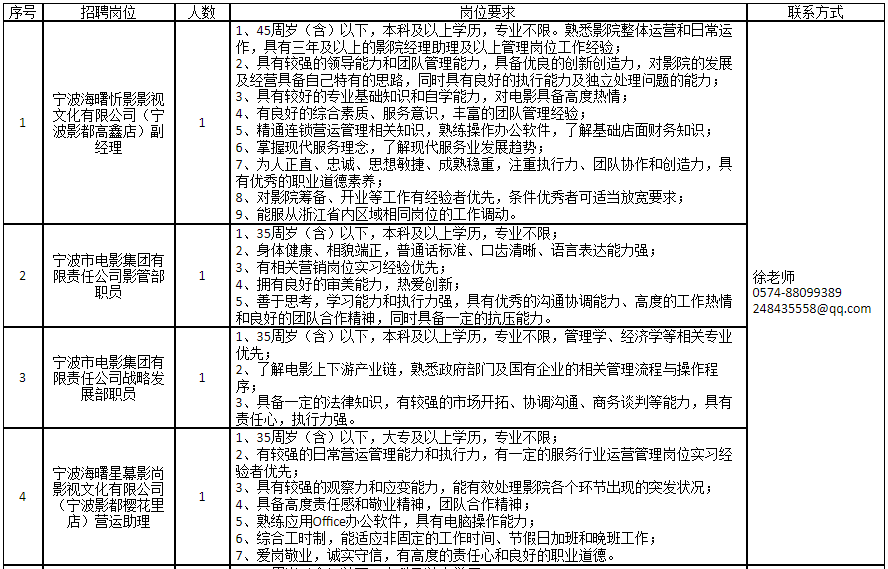 | 序号 | 招聘岗位 | 人数 | 岗位要求 | 联系方式 |
|---|---|---|---|---|
| 1 | 宁波海曙忻影影视文化有限公司（宁波影都高鑫店）副经理 | 1 | 1、45周岁（含）以下，本科及以上学历，专业不限。熟悉影院整体运营和日常运作，具有三年及以上的影院经理助理及以上管理岗位工作经验；<br>2、具有较强的领导能力和团队管理能力，具备优良的创新创造力，对影院的发展及经营具备自己特有的思路，同时具有良好的执行能力及独立处理问题的能力；<br>3、具有较好的专业基础知识和自学能力，对电影具备高度热情；<br>4、有良好的综合素质、服务意识，丰富的团队管理经验；<br>5、精通连锁营运管理相关知识，熟练操作办公软件，了解基础店面财务知识；<br>6、掌握现代服务理念，了解现代服务业发展趋势；<br>7、为人正直、忠诚、思想敏捷、成熟稳重，注重执行力、团队协作和创造力，具有优秀的职业道德素养；<br>8、对影院筹备、开业等工作有经验者优先，条件优秀者可适当放宽要求；<br>9、能服从浙江省内区域相同岗位的工作调动。 | 徐老师<br>0574-88099389<br>248435558@qq.com |
| 2 | 宁波市电影集团有限责任公司影管部职员 | 1 | 1、35周岁（含）以下，本科及以上学历，专业不限；<br>2、身体健康、相貌端正，普通话标准、口齿清晰、语言表达能力强；<br>3、有相关营销岗位实习经验优先；<br>4、拥有良好的审美能力，热爱创新；<br>5、善于思考，学习能力和执行力强，具有优秀的沟通协调能力、高度的工作热情和良好的团队合作精神，同时具备一定的抗压能力。 | |
| 3 | 宁波市电影集团有限责任公司战略发展部职员 | 1 | 1、35周岁（含）以下，本科及以上学历，专业不限，管理学、经济学等相关专业优先；<br>2、了解电影上下游产业链，熟悉政府部门及国有企业的相关管理流程与操作程序；<br>3、具备一定的法律知识，有较强的市场开拓、协调沟通、商务谈判等能力，具有责任心，执行力强。 | |
| 4 | 宁波海曙星幕影尚影视文化有限公司（宁波影都樱花里店）营运助理 | 1 | 1、35周岁（含）以下，大专及以上学历，专业不限；<br>2、有较强的日常营运管理能力和执行力，有一定的服务行业运营管理岗位实习经验者优先；<br>3、具有较强的观察力和应变能力，能有效处理影院各个环节出现的突发状况；<br>4、具备高度责任感和敬业精神，团队合作精神；<br>5、熟练应用Office办公软件，具有电脑操作能力；<br>6、综合工时制，能适应非固定的工作时间、节假日加班和晚班工作；<br>7、爱岗敬业，诚实守信，有高度的责任心和良好的职业道德。 | |